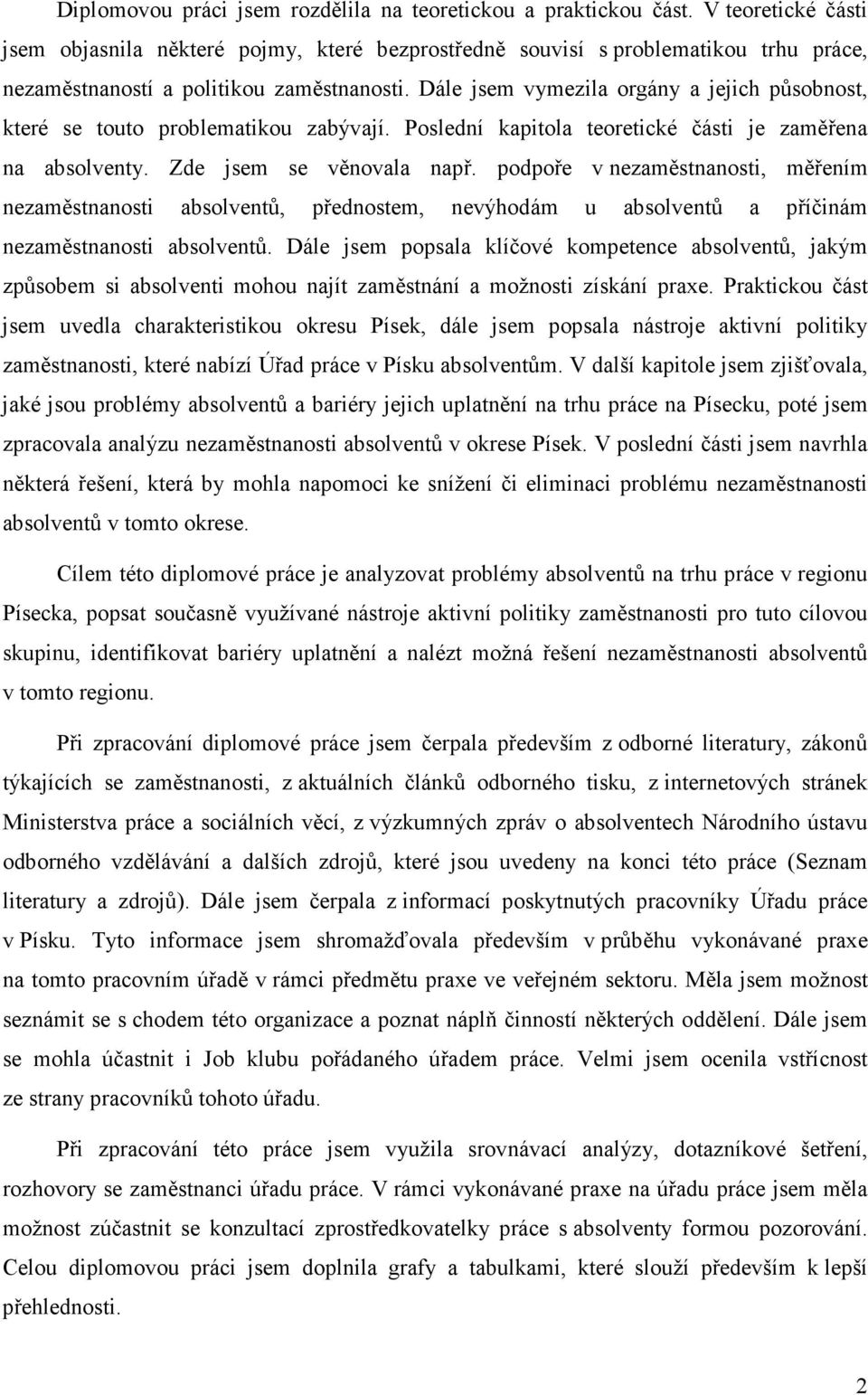 Diplomovou práci jsem rozdělila na teoretickou a praktickou část. V teoretické části jsem objasnila některé pojmy, které bezprostředně souvisí s problematikou trhu práce, nezaměstnaností a politikou zaměstnanosti. Dále jsem vymezila orgány a jejich působnost, které se touto problematikou zabývají. Poslední kapitola teoretické části je zaměřena na absolventy. Zde jsem se věnovala např. podpoře v nezaměstnanosti, měřením nezaměstnanosti absolventů, přednostem, nevýhodám u absolventů a příčinám nezaměstnanosti absolventů. Dále jsem popsala klíčové kompetence absolventů, jakým způsobem si absolventi mohou najít zaměstnání a možnosti získání praxe. Praktickou část jsem uvedla charakteristikou okresu Písek, dále jsem popsala nástroje aktivní politiky zaměstnanosti, které nabízí Úřad práce v Písku absolventům. V další kapitole jsem zjišťovala, jaké jsou problémy absolventů a bariéry jejich uplatnění na trhu práce na Písecku, poté jsem zpracovala analýzu nezaměstnanosti absolventů v okrese Písek. V poslední části jsem navrhla některá řešení, která by mohla napomoci ke snížení či eliminaci problému nezaměstnanosti absolventů v tomto okrese.

Cílem této diplomové práce je analyzovat problémy absolventů na trhu práce v regionu Písecka, popsat současně využívané nástroje aktivní politiky zaměstnanosti pro tuto cílovou skupinu, identifikovat bariéry uplatnění a nalézt možná řešení nezaměstnanosti absolventů v tomto regionu.

Při zpracování diplomové práce jsem čerpala především z odborné literatury, zákonů týkajících se zaměstnanosti, z aktuálních článků odborného tisku, z internetových stránek Ministerstva práce a sociálních věcí, z výzkumných zpráv o absolventech Národního ústavu odborného vzdělávání a dalších zdrojů, které jsou uvedeny na konci této práce (Seznam literatury a zdrojů). Dále jsem čerpala z informací poskytnutých pracovníky Úřadu práce v Písku. Tyto informace jsem shromažďovala především v průběhu vykonávané praxe na tomto pracovním úřadě v rámci předmětu praxe ve veřejném sektoru. Měla jsem možnost seznámit se s chodem této organizace a poznat náplň činností některých oddělení. Dále jsem se mohla účastnit i Job klubu pořádaného úřadem práce. Velmi jsem ocenila vstřícnost ze strany pracovníků tohoto úřadu.

Při zpracování této práce jsem využila srovnávací analýzy, dotazníkové šetření, rozhovory se zaměstnanci úřadu práce. V rámci vykonávané praxe na úřadu práce jsem měla možnost zúčastnit se konzultací zprostředkovatelky práce s absolventy formou pozorování. Celou diplomovou práci jsem doplnila grafy a tabulkami, které slouží především k lepší přehlednosti.

2